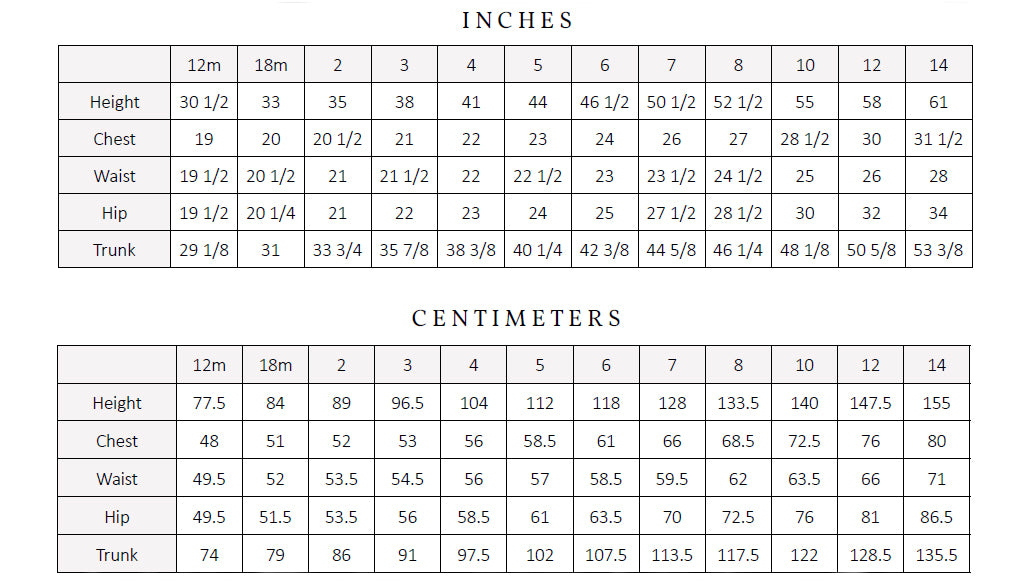 INCHES

| | 12m | 18m | 2 | 3 | 4 | 5 | 6 | 7 | 8 | 10 | 12 | 14 |
|---|---|---|---|---|---|---|---|---|---|---|---|---|
| Height | 30 1/2 | 33 | 35 | 38 | 41 | 44 | 46 1/2 | 50 1/2 | 52 1/2 | 55 | 58 | 61 |
| Chest | 19 | 20 | 20 1/2 | 21 | 22 | 23 | 24 | 26 | 27 | 28 1/2 | 30 | 31 1/2 |
| Waist | 19 1/2 | 20 1/2 | 21 | 21 1/2 | 22 | 22 1/2 | 23 | 23 1/2 | 24 1/2 | 25 | 26 | 28 |
| Hip | 19 1/2 | 20 1/4 | 21 | 22 | 23 | 24 | 25 | 27 1/2 | 28 1/2 | 30 | 32 | 34 |
| Trunk | 29 1/8 | 31 | 33 3/4 | 35 7/8 | 38 3/8 | 40 1/4 | 42 3/8 | 44 5/8 | 46 1/4 | 48 1/8 | 50 5/8 | 53 3/8 |

CENTIMETERS

| | 12m | 18m | 2 | 3 | 4 | 5 | 6 | 7 | 8 | 10 | 12 | 14 |
|---|---|---|---|---|---|---|---|---|---|---|---|---|
| Height | 77.5 | 84 | 89 | 96.5 | 104 | 112 | 118 | 128 | 133.5 | 140 | 147.5 | 155 |
| Chest | 48 | 51 | 52 | 53 | 56 | 58.5 | 61 | 66 | 68.5 | 72.5 | 76 | 80 |
| Waist | 49.5 | 52 | 53.5 | 54.5 | 56 | 57 | 58.5 | 59.5 | 62 | 63.5 | 66 | 71 |
| Hip | 49.5 | 51.5 | 53.5 | 56 | 58.5 | 61 | 63.5 | 70 | 72.5 | 76 | 81 | 86.5 |
| Trunk | 74 | 79 | 86 | 91 | 97.5 | 102 | 107.5 | 113.5 | 117.5 | 122 | 128.5 | 135.5 |